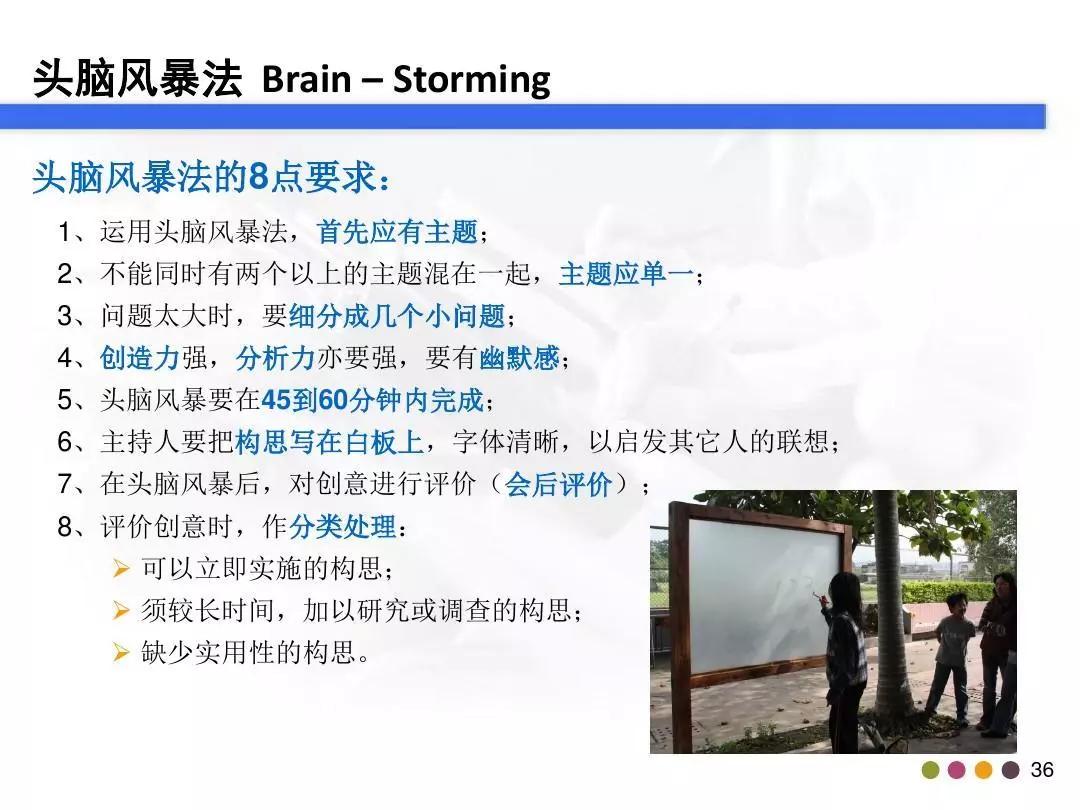 头脑风暴法 Brain – Storming

头脑风暴法的8点要求：

1、运用头脑风暴法，首先应有主题；
2、不能同时有两个以上的主题混在一起，主题应单一；
3、问题太大时，要细分成几个小问题；
4、创造力强，分析力亦要强，要有幽默感；
5、头脑风暴要在45到60分钟内完成；
6、主持人要把构思写在白板上，字体清晰，以启发其它人的联想；
7、在头脑风暴后，对创意进行评价（会后评价）；
8、评价创意时，作分类处理：
➢ 可以立即实施的构思；
➢ 须较长时间，加以研究或调查的构思；
➢ 缺少实用性的构思。

36